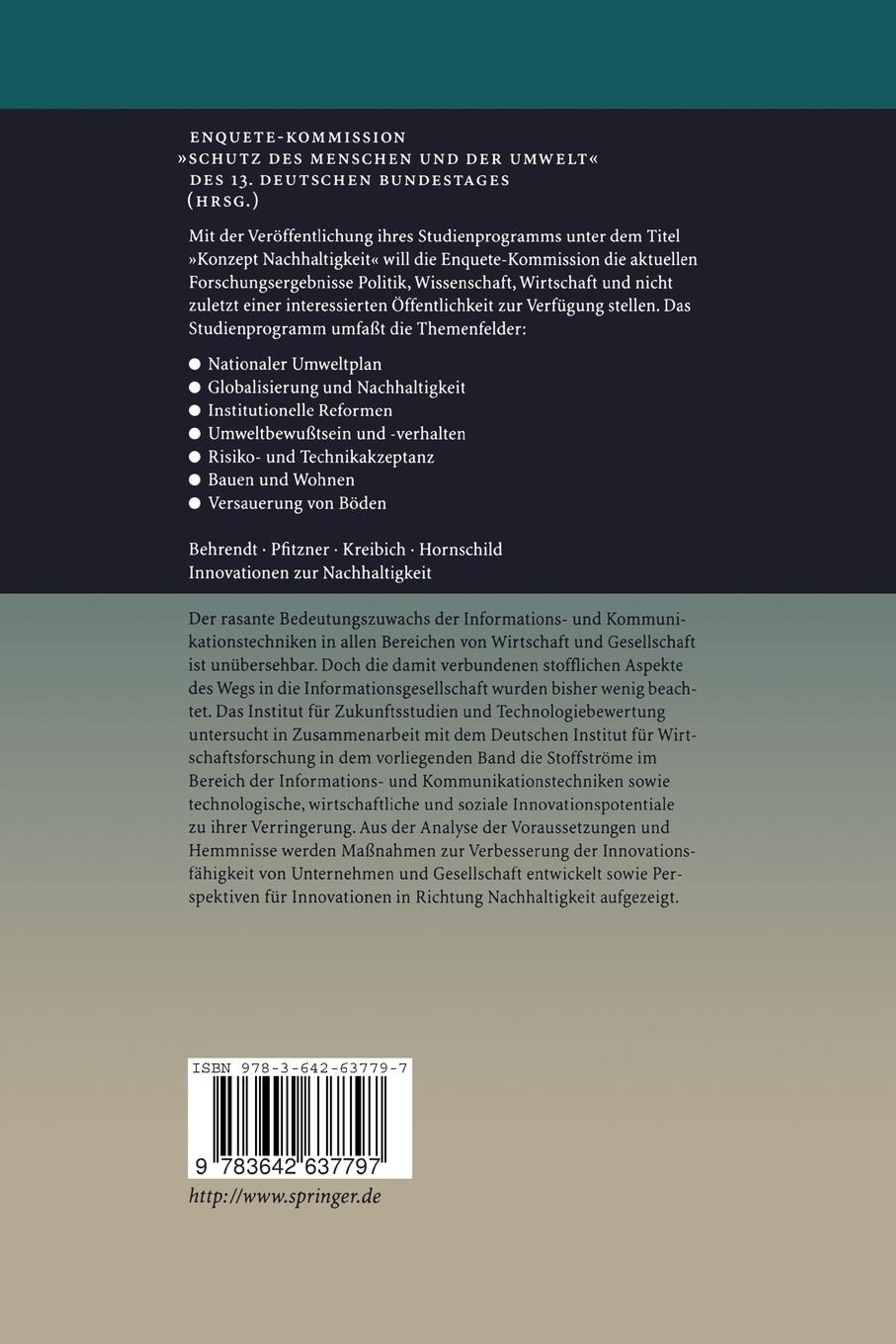 ENQUETE-KOMMISSION
»SCHUTZ DES MENSCHEN UND DER UMWELT«
DES 13. DEUTSCHEN BUNDESTAGES
(HRSG.)

Mit der Veröffentlichung ihres Studienprogramms unter dem Titel »Konzept Nachhaltigkeit« will die Enquete-Kommission die aktuellen Forschungsergebnisse Politik, Wissenschaft, Wirtschaft und nicht zuletzt einer interessierten Öffentlichkeit zur Verfügung stellen. Das Studienprogramm umfaßt die Themenfelder:

• Nationaler Umweltplan
• Globalisierung und Nachhaltigkeit
• Institutionelle Reformen
• Umweltbewußtsein und -verhalten
• Risiko- und Technikakzeptanz
• Bauen und Wohnen
• Versauerung von Böden

Behrendt · Pfitzner · Kreibich · Hornschild
Innovationen zur Nachhaltigkeit

Der rasante Bedeutungszuwachs der Informations- und Kommunikationstechniken in allen Bereichen von Wirtschaft und Gesellschaft ist unübersehbar. Doch die damit verbundenen stofflichen Aspekte des Wegs in die Informationsgesellschaft wurden bisher wenig beachtet. Das Institut für Zukunftsstudien und Technologiebewertung untersucht in Zusammenarbeit mit dem Deutschen Institut für Wirtschaftsforschung in dem vorliegenden Band die Stoffströme im Bereich der Informations- und Kommunikationstechniken sowie technologische, wirtschaftliche und soziale Innovationspotentiale zu ihrer Verringerung. Aus der Analyse der Voraussetzungen und Hemmnisse werden Maßnahmen zur Verbesserung der Innovationsfähigkeit von Unternehmen und Gesellschaft entwickelt sowie Perspektiven für Innovationen in Richtung Nachhaltigkeit aufgezeigt.

ISBN 978-3-642-63779-7

9 783642 637797

http://www.springer.de